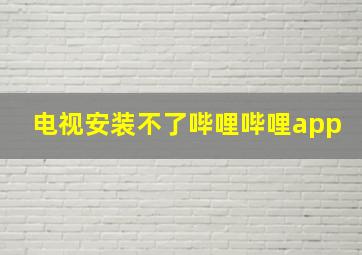 电视安装不了哔哩哔哩app